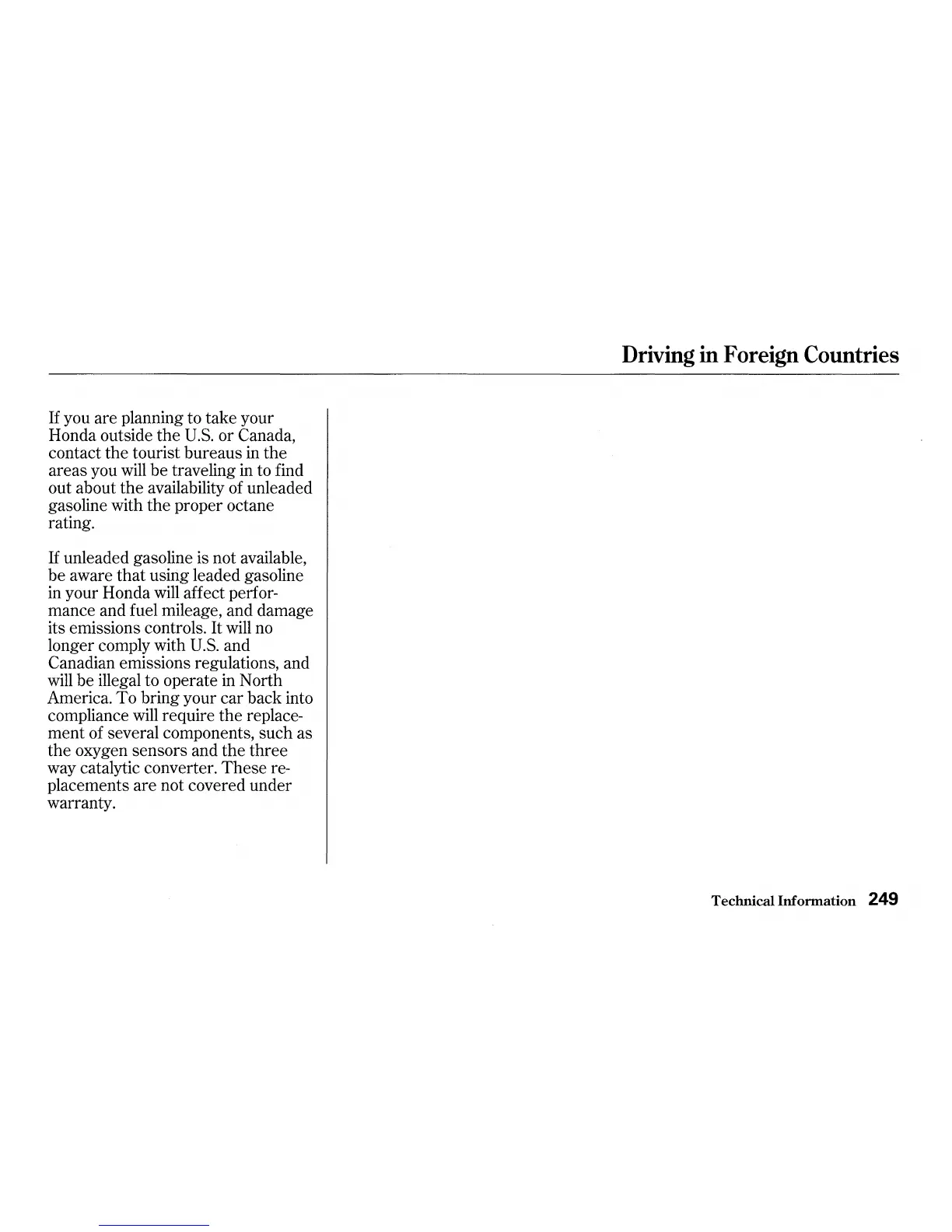 Driving in Foreign Countries

If you are planning to take your Honda outside the U.S. or Canada, contact the tourist bureaus in the areas you will be traveling in to find out about the availability of unleaded gasoline with the proper octane rating.

If unleaded gasoline is not available, be aware that using leaded gasoline in your Honda will affect performance and fuel mileage, and damage its emissions controls. It will no longer comply with U.S. and Canadian emissions regulations, and will be illegal to operate in North America. To bring your car back into compliance will require the replacement of several components, such as the oxygen sensors and the three way catalytic converter. These replacements are not covered under warranty.

Technical Information 249